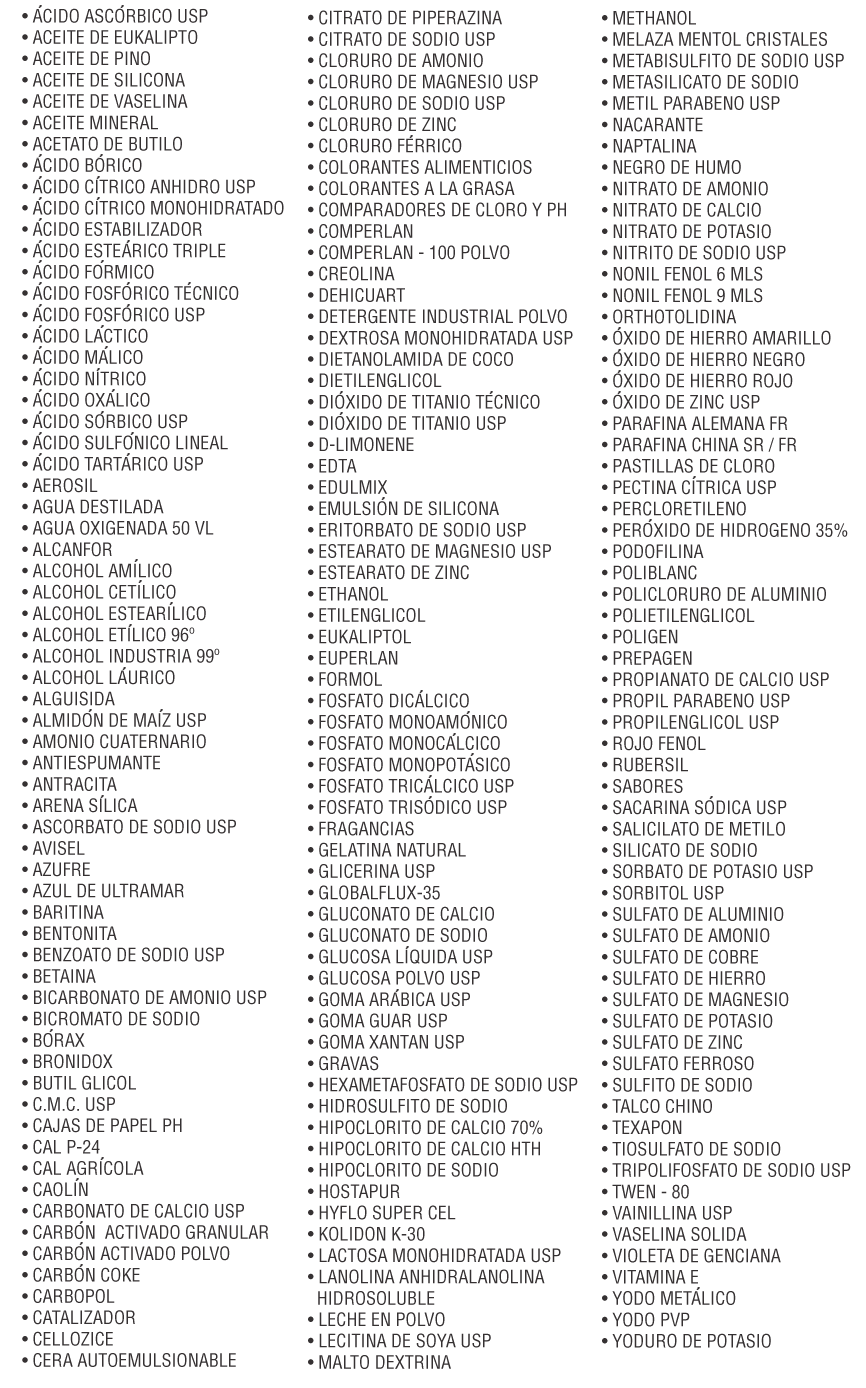 • ÁCIDO ASCÓRBICO USP
• ACEITE DE EUKALIPTO
• ACEITE DE PINO
• ACEITE DE SILICONA
• ACEITE DE VASELINA
• ACEITE MINERAL
• ACETATO DE BUTILO
• ÁCIDO BÓRICO
• ÁCIDO CÍTRICO ANHIDRO USP
• ÁCIDO CÍTRICO MONOHIDRATADO
• ÁCIDO ESTABILIZADOR
• ÁCIDO ESTEÁRICO TRIPLE
• ÁCIDO FÓRMICO
• ÁCIDO FOSFÓRICO TÉCNICO
• ÁCIDO FOSFÓRICO USP
• ÁCIDO LÁCTICO
• ÁCIDO MÁLICO
• ÁCIDO NÍTRICO
• ÁCIDO OXÁLICO
• ÁCIDO SÓRBICO USP
• ÁCIDO SULFÓNICO LINEAL
• ÁCIDO TARTÁRICO USP
• AEROSIL
• AGUA DESTILADA
• AGUA OXIGENADA 50 VL
• ALCANFOR
• ALCOHOL AMÍLICO
• ALCOHOL CETÍLICO
• ALCOHOL ESTEARÍLICO
• ALCOHOL ETÍLICO 96º
• ALCOHOL INDUSTRIA 99º
• ALCOHOL LÁURICO
• ALGUISIDA
• ALMIDÓN DE MAÍZ USP
• AMONIO CUATERNARIO
• ANTIESPUMANTE
• ANTRACITA
• ARENA SÍLICA
• ASCORBATO DE SODIO USP
• AVISEL
• AZUFRE
• AZUL DE ULTRAMAR
• BARITINA
• BENTONITA
• BENZOATO DE SODIO USP
• BETAINA
• BICARBONATO DE AMONIO USP
• BICROMATO DE SODIO
• BÓRAX
• BRONIDOX
• BUTIL GLICOL
• C.M.C. USP
• CAJAS DE PAPEL PH
• CAL P-24
• CAL AGRÍCOLA
• CAOLÍN
• CARBONATO DE CALCIO USP
• CARBÓN ACTIVADO GRANULAR
• CARBÓN ACTIVADO POLVO
• CARBÓN COKE
• CARBOPOL
• CATALIZADOR
• CELLOZICE
• CERA AUTOEMULSIONABLE

• CITRATO DE PIPERAZINA
• CITRATO DE SODIO USP
• CLORURO DE AMONIO
• CLORURO DE MAGNESIO USP
• CLORURO DE SODIO USP
• CLORURO DE ZINC
• CLORURO FÉRRICO
• COLORANTES ALIMENTICIOS
• COLORANTES A LA GRASA
• COMPARADORES DE CLORO Y PH
• COMPERLAN
• COMPERLAN - 100 POLVO
• CREOLINA
• DEHICUART
• DETERGENTE INDUSTRIAL POLVO
• DEXTROSA MONOHIDRATADA USP
• DIETANOLAMIDA DE COCO
• DIETILENGLICOL
• DIÓXIDO DE TITANIO TÉCNICO
• DIÓXIDO DE TITANIO USP
• D-LIMONENE
• EDTA
• EDULMIX
• EMULSIÓN DE SILICONA
• ERITORBATO DE SODIO USP
• ESTEARATO DE MAGNESIO USP
• ESTEARATO DE ZINC
• ETHANOL
• ETILENGLICOL
• EUKALIPTOL
• EUPERLAN
• FORMOL
• FOSFATO DICÁLCICO
• FOSFATO MONOAMÓNICO
• FOSFATO MONOCÁLCICO
• FOSFATO MONOPOTÁSICO
• FOSFATO TRICÁLCICO USP
• FOSFATO TRISÓDICO USP
• FRAGANCIAS
• GELATINA NATURAL
• GLICERINA USP
• GLOBALFLUX-35
• GLUCONATO DE CALCIO
• GLUCONATO DE SODIO
• GLUCOSA LÍQUIDA USP
• GLUCOSA POLVO USP
• GOMA ARÁBICA USP
• GOMA GUAR USP
• GOMA XANTAN USP
• GRAVAS
• HEXAMETAFOSFATO DE SODIO USP
• HIDROSULFITO DE SODIO
• HIPOCLORITO DE CALCIO 70%
• HIPOCLORITO DE CALCIO HTH
• HIPOCLORITO DE SODIO
• HOSTAPUR
• HYFLO SUPER CEL
• KOLIDON K-30
• LACTOSA MONOHIDRATADA USP
• LANOLINA ANHIDRALANOLINA HIDROSOLUBLE
• LECHE EN POLVO
• LECITINA DE SOYA USP
• MALTO DEXTRINA

• METHANOL
• MELAZA MENTOL CRISTALES
• METABISULFITO DE SODIO USP
• METASILICATO DE SODIO
• METIL PARABENO USP
• NACARANTE
• NAPTALINA
• NEGRO DE HUMO
• NITRATO DE AMONIO
• NITRATO DE CALCIO
• NITRATO DE POTASIO
• NITRITO DE SODIO USP
• NONIL FENOL 6 MLS
• NONIL FENOL 9 MLS
• ORTHOTOLIDINA
• ÓXIDO DE HIERRO AMARILLO
• ÓXIDO DE HIERRO NEGRO
• ÓXIDO DE HIERRO ROJO
• ÓXIDO DE ZINC USP
• PARAFINA ALEMANA FR
• PARAFINA CHINA SR / FR
• PASTILLAS DE CLORO
• PECTINA CÍTRICA USP
• PERCLORETILENO
• PERÓXIDO DE HIDROGENO 35%
• PODOFILINA
• POLIBLANC
• POLICLORURO DE ALUMINIO
• POLIETILENGLICOL
• POLIGEN
• PREPAGEN
• PROPIANATO DE CALCIO USP
• PROPIL PARABENO USP
• PROPILENGLICOL USP
• ROJO FENOL
• RUBERSIL
• SABORES
• SACARINA SÓDICA USP
• SALICILATO DE METILO
• SILICATO DE SODIO
• SORBATO DE POTASIO USP
• SORBITOL USP
• SULFATO DE ALUMINIO
• SULFATO DE AMONIO
• SULFATO DE COBRE
• SULFATO DE HIERRO
• SULFATO DE MAGNESIO
• SULFATO DE POTASIO
• SULFATO DE ZINC
• SULFATO FERROSO
• SULFITO DE SODIO
• TALCO CHINO
• TEXAPON
• TIOSULFATO DE SODIO
• TRIPOLIFOSFATO DE SODIO USP
• TWEN - 80
• VAINILLINA USP
• VASELINA SOLIDA
• VIOLETA DE GENCIANA
• VITAMINA E
• YODO METÁLICO
• YODO PVP
• YODURO DE POTASIO